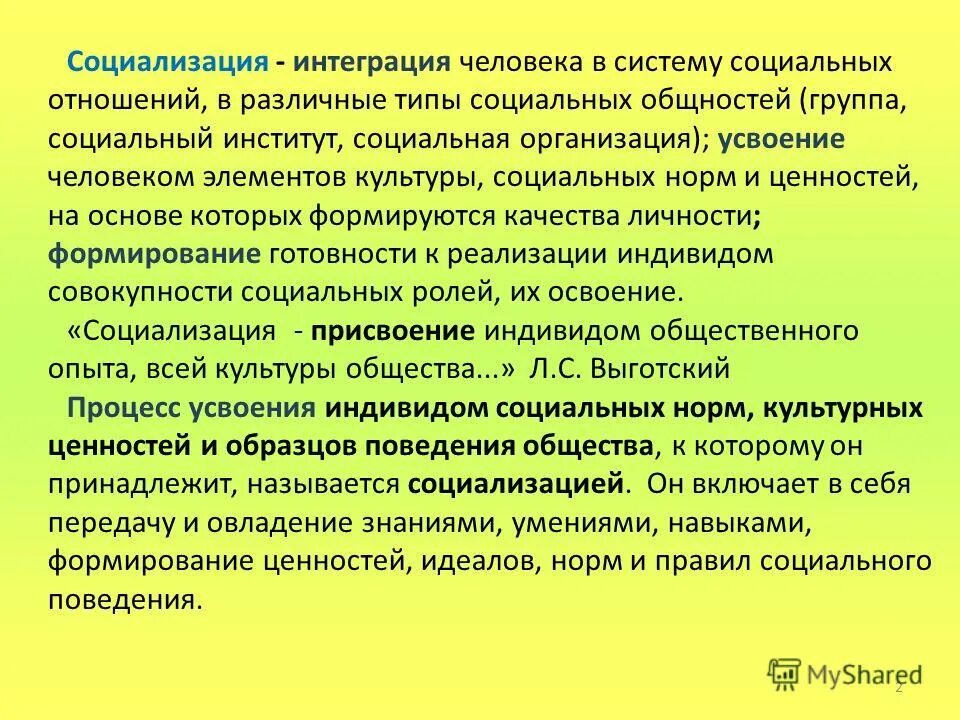 Социализация - интеграция человека в систему социальных отношений, в различные типы социальных общностей (группа, социальный институт, социальная организация); усвоение человеком элементов культуры, социальных норм и ценностей, на основе которых формируются качества личности; формирование готовности к реализации индивидом совокупности социальных ролей, их освоение.

«Социализация - присвоение индивидом общественного опыта, всей культуры общества...» Л.С. Выготский

Процесс усвоения индивидом социальных норм, культурных ценностей и образцов поведения общества, к которому он принадлежит, называется социализацией. Он включает в себя передачу и овладение знаниями, умениями, навыками, формирование ценностей, идеалов, норм и правил социального поведения.

MyShared

2